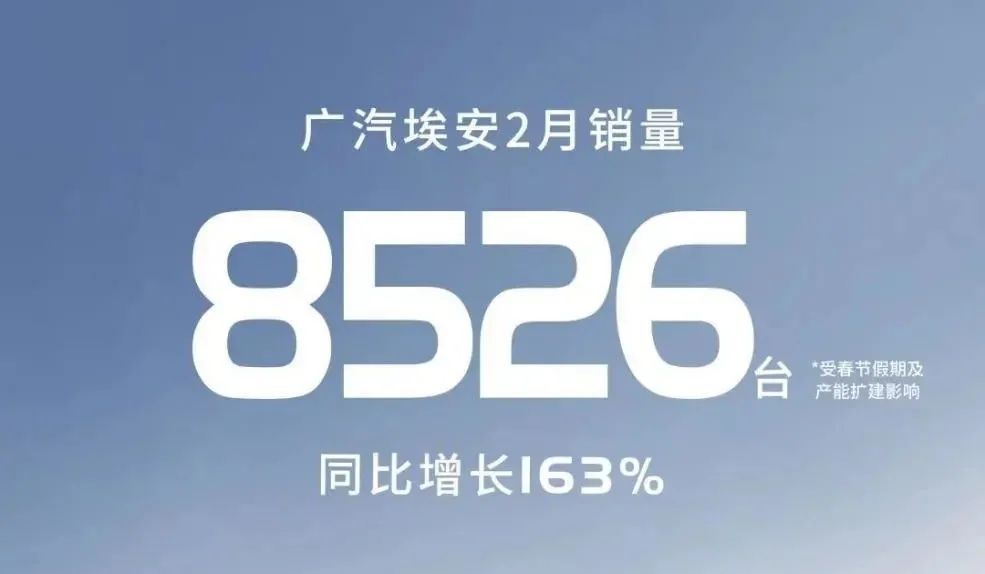 广汽埃安2月销量

8526台

*受春节假期及产能扩建影响

同比增长163%